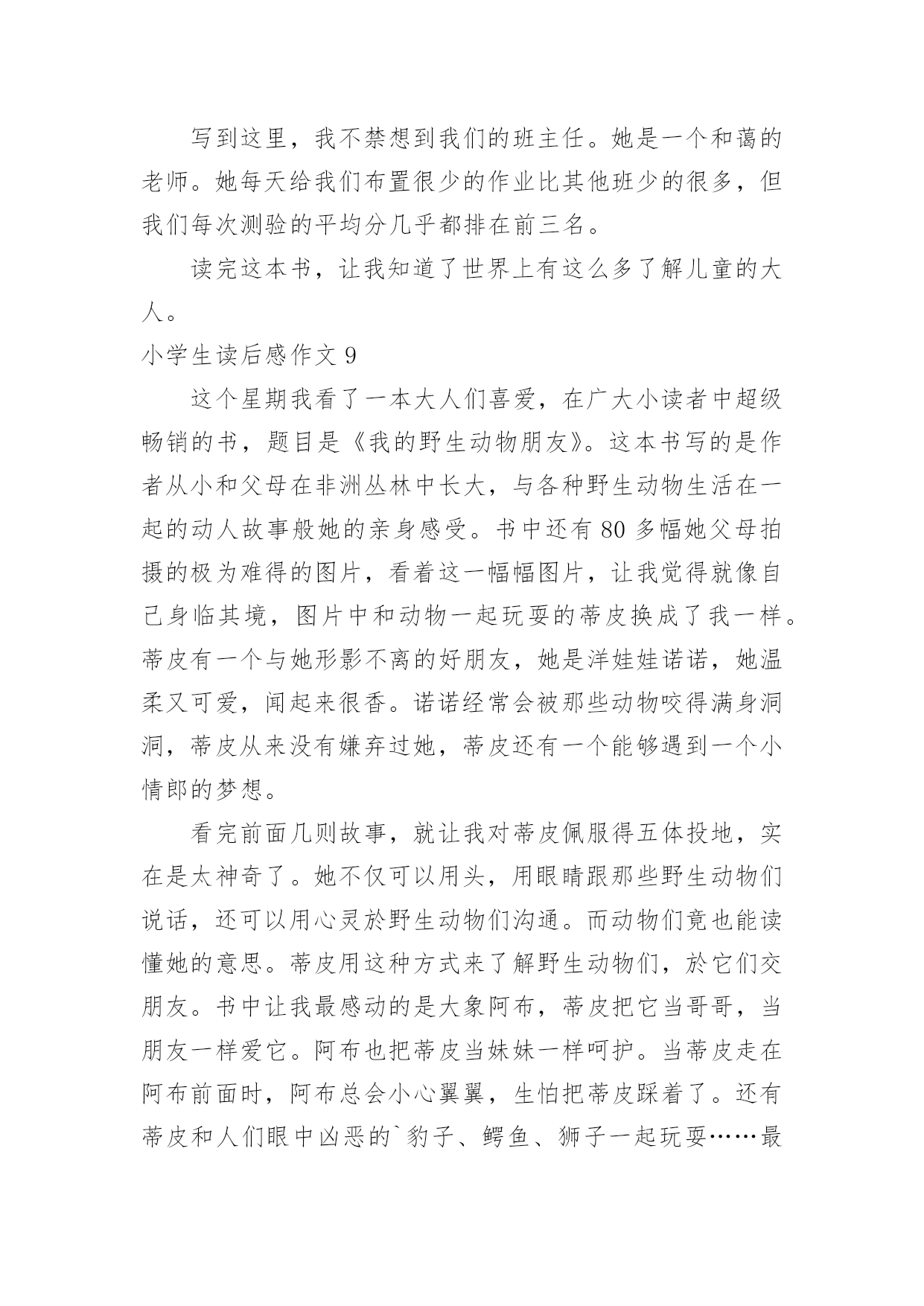 写到这里，我不禁想到我们的班主任。她是一个和蔼的老师。她每天给我们布置很少的作业比其他班少的很多，但我们每次测验的平均分几乎都排在前三名。

读完这本书，让我知道了世界上有这么多了解儿童的大人。

小学生读后感作文 9

这个星期我看了一本大人们喜爱，在广大小读者中超级畅销的书，题目是《我的野生动物朋友》。这本书写的是作者从小和父母在非洲丛林中长大，与各种野生动物生活在一起的动人故事般她的亲身感受。书中还有 80 多幅她父母拍摄的极为难得的图片，看着这一幅幅图片，让我觉得就像自己身临其境，图片中和动物一起玩耍的蒂皮换成了我一样。蒂皮有一个与她形影不离的好朋友，她是洋娃娃诺诺，她温柔又可爱，闻起来很香。诺诺经常会被那些动物咬得满身洞洞，蒂皮从来没有嫌弃过她，蒂皮还有一个能够遇到一个小情郎的梦想。

看完前面几则故事，就让我对蒂皮佩服得五体投地，实在是太神奇了。她不仅可以用头，用眼睛跟那些野生动物们说话，还可以用心灵於野生动物们沟通。而动物们竟也能读懂她的意思。蒂皮用这种方式来了解野生动物们，於它们交朋友。书中让我最感动的是大象阿布，蒂皮把它当哥哥，当朋友一样爱它。阿布也把蒂皮当妹妹一样呵护。当蒂皮走在阿布前面时，阿布总会小心翼翼，生怕把蒂皮踩着了。还有蒂皮和人们眼中凶恶的`豹子、鳄鱼、狮子一起玩耍……最